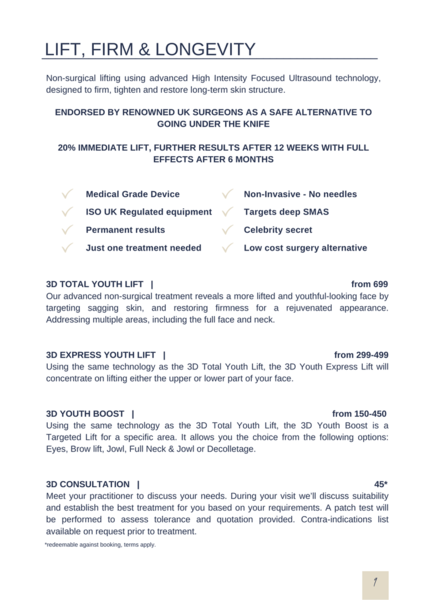 LIFT, FIRM & LONGEVITY

Non-surgical lifting using advanced High Intensity Focused Ultrasound technology, designed to firm, tighten and restore long-term skin structure.

ENDORSED BY RENOWNED UK SURGEONS AS A SAFE ALTERNATIVE TO GOING UNDER THE KNIFE

20% IMMEDIATE LIFT, FURTHER RESULTS AFTER 12 WEEKS WITH FULL EFFECTS AFTER 6 MONTHS

Medical Grade Device
ISO UK Regulated equipment
Permanent results
Just one treatment needed

Non-Invasive - No needles
Targets deep SMAS
Celebrity secret
Low cost surgery alternative

3D TOTAL YOUTH LIFT | from 699
Our advanced non-surgical treatment reveals a more lifted and youthful-looking face by targeting sagging skin, and restoring firmness for a rejuvenated appearance. Addressing multiple areas, including the full face and neck.

3D EXPRESS YOUTH LIFT | from 299-499
Using the same technology as the 3D Total Youth Lift, the 3D Youth Express Lift will concentrate on lifting either the upper or lower part of your face.

3D YOUTH BOOST | from 150-450
Using the same technology as the 3D Total Youth Lift, the 3D Youth Boost is a Targeted Lift for a specific area. It allows you the choice from the following options: Eyes, Brow lift, Jowl, Full Neck & Jowl or Decolletage.

3D CONSULTATION | 45*
Meet your practitioner to discuss your needs. During your visit we'll discuss suitability and establish the best treatment for you based on your requirements. A patch test will be performed to assess tolerance and quotation provided. Contra-indications list available on request prior to treatment.
*redeemable against booking, terms apply.

1